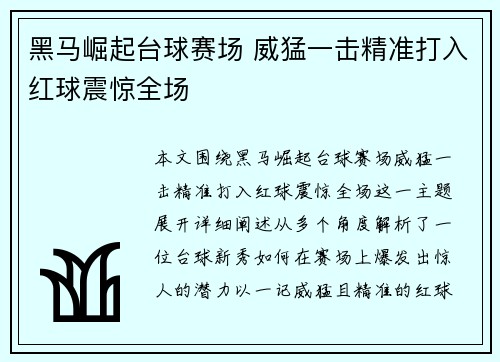 黑马崛起台球赛场 威猛一击精准打入红球震惊全场

本文围绕黑马崛起台球赛场威猛一击精准打入红球震惊全场这一主题展开详细阐述从多个角度解析了一位台球新秀如何在赛场上爆发出惊人的潜力以一记威猛且精准的红球